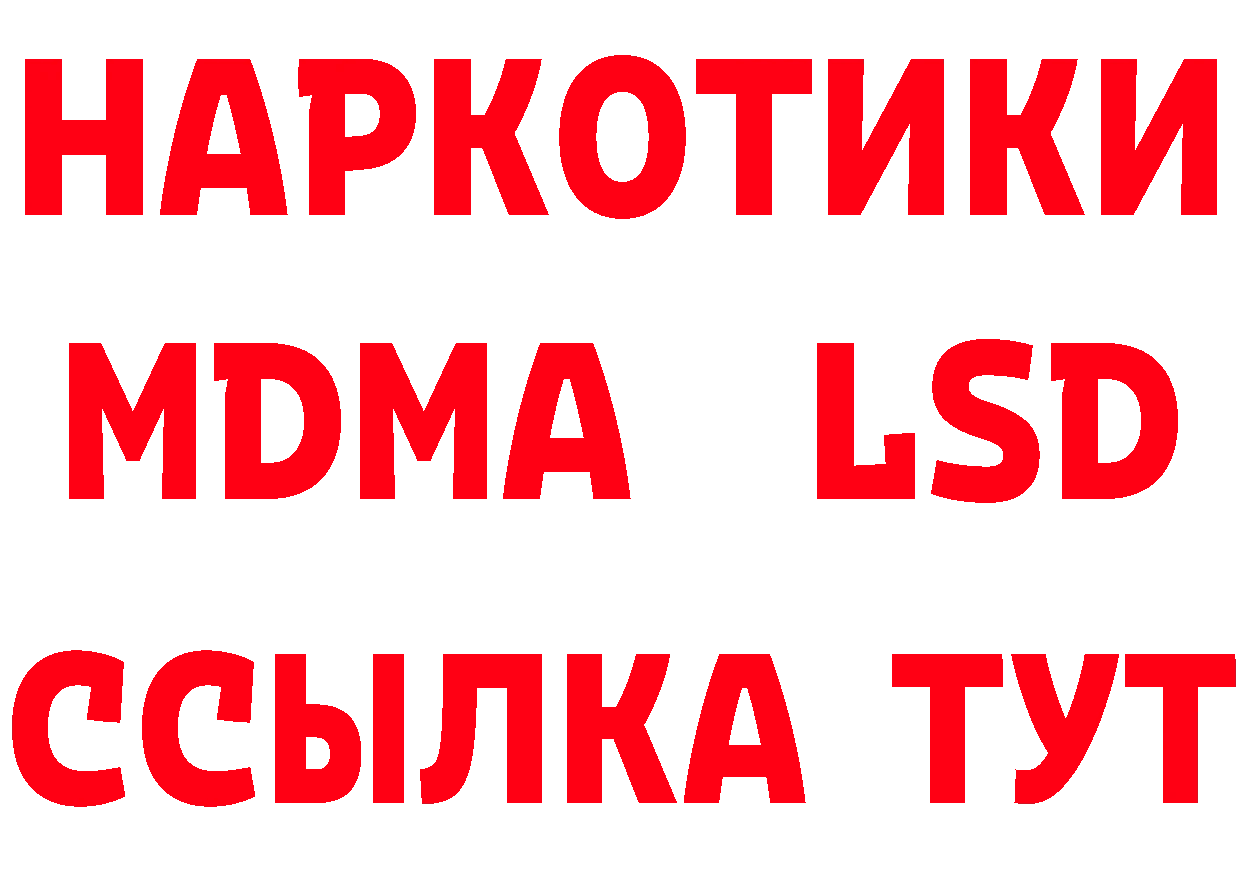 НАРКОТИКИ
MDMA LSD
ССЫЛКА ТУТ